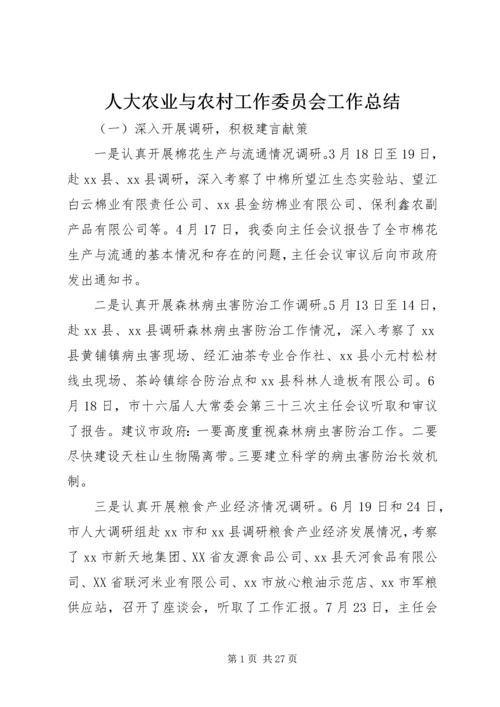 人大农业与农村工作委员会工作总结

（一）深入开展调研，积极建言献策

一是认真开展棉花生产与流通情况调研。3月18日至19日，赴xx县、xx县调研，深入考察了中棉所望江生态实验站、望江白云棉业有限责任公司、xx县金纺棉业有限公司、保利鑫农副产品有限公司等。4月17日，我委向主任会议报告了全市棉花生产与流通的基本情况和存在的问题，主任会议审议后向市政府发出通知书。

二是认真开展森林病虫害防治工作调研。5月13日至14日，赴xx县、xx县调研森林病虫害防治工作情况，深入考察了xx县黄铺镇病虫害现场、经汇油茶专业合作社、xx县小元村松材线虫现场、茶岭镇综合防治点和xx县科林人造板有限公司。6月18日，市十六届人大常委会第三十三次主任会议听取和审议了报告。建议市政府：一要高度重视森林病虫害防治工作。二要尽快建设天柱山生物隔离带。三要建立科学的病虫害防治长效机制。

三是认真开展粮食产业经济情况调研。6月19日和24日，市人大调研组赴xx市和xx县调研粮食产业经济发展情况，考察了xx市新天地集团、XX省友源食品公司、xx县天河食品有限公司、XX省联河米业有限公司、xx市放心粮油示范店、xx市军粮供应站，召开了座谈会，听取了工作汇报。7月23日，主任会

第1页 共27页